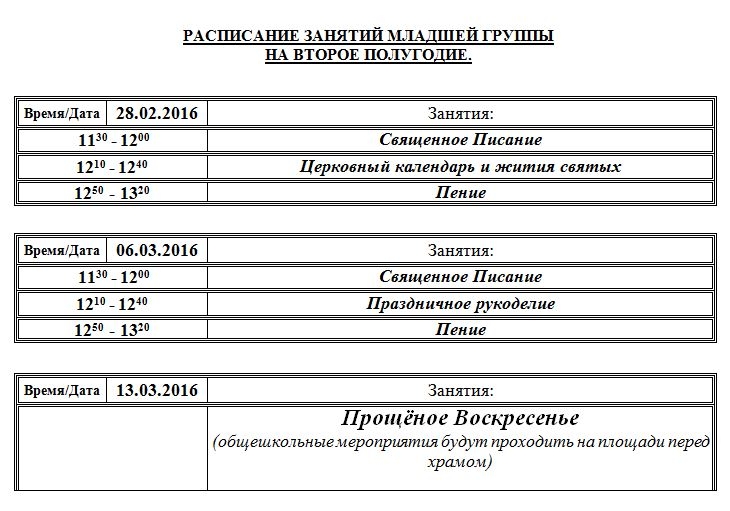 РАСПИСАНИЕ ЗАНЯТИЙ МЛАДШЕЙ ГРУППЫ
НА ВТОРОЕ ПОЛУГОДИЕ.

| Время/Дата | 28.02.2016 | Занятия: |
|---|---|---|
| $11^{30}$ - $12^{00}$ | | Священное Писание |
| $12^{10}$ - $12^{40}$ | | Церковный календарь и жития святых |
| $12^{50}$ - $13^{20}$ | | Пение |

| Время/Дата | 06.03.2016 | Занятия: |
|---|---|---|
| $11^{30}$ - $12^{00}$ | | Священное Писание |
| $12^{10}$ - $12^{40}$ | | Праздничное рукоделие |
| $12^{50}$ - $13^{20}$ | | Пение |

| Время/Дата | 13.03.2016 | Занятия: |
|---|---|---|
| | | Прощёное Воскресенье (общешкольные мероприятия будут проходить на площади перед храмом) |